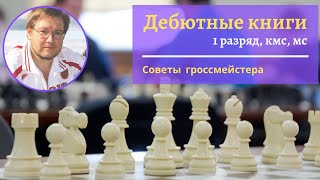 Дебютные книги

1 разряд, кмс, мс

Советы гроссмейстера